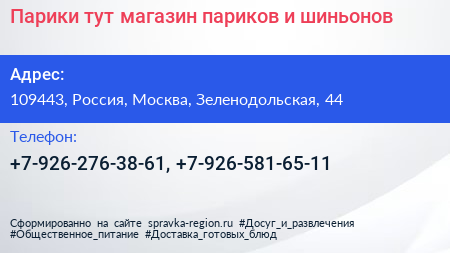 Парики тут магазин париков и шиньонов

Адрес:

109443, Россия, Москва, Зеленодольская, 44

Телефон:

+7-926-276-38-61, +7-926-581-65-11

Сформированно на сайте spravka-region.ru #Досуг_и_развлечения #Общественное_питание #Доставка_готовых_блюд